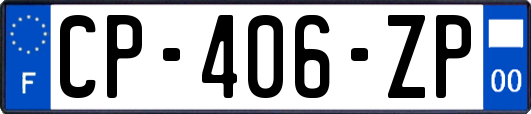 F
CP-406-ZP
00